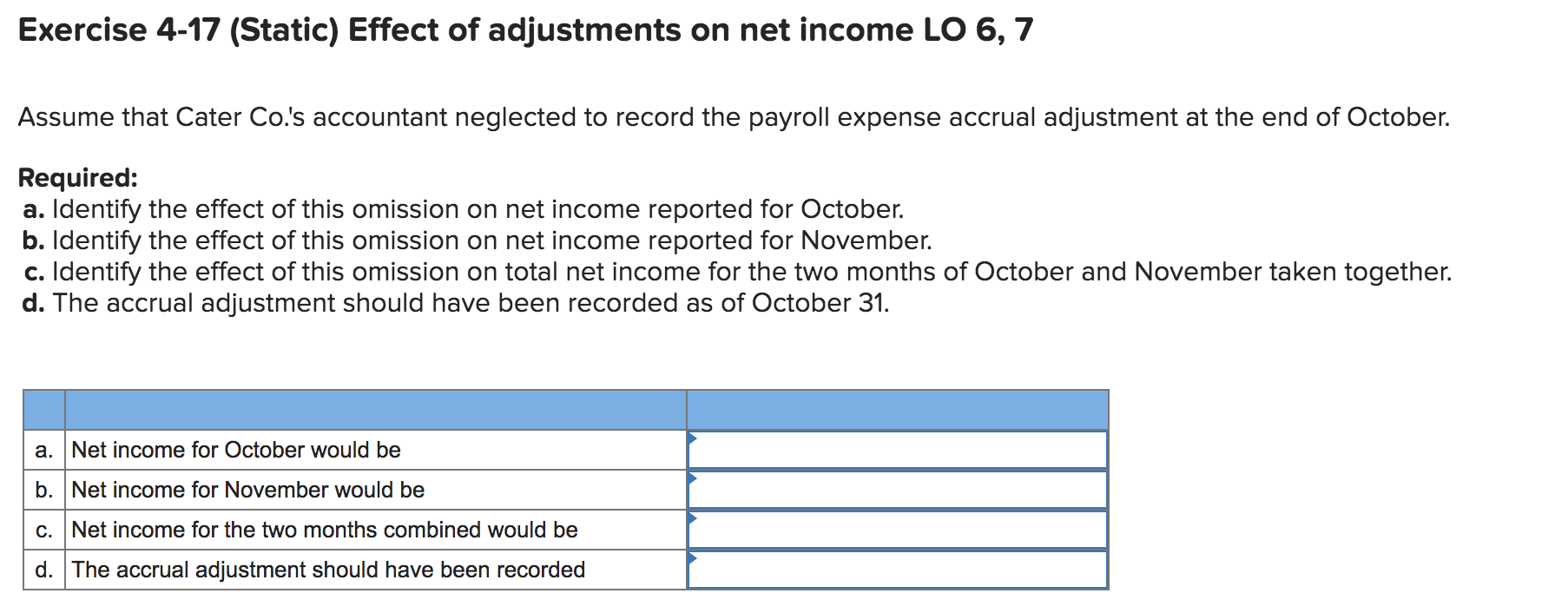 Exercise 4-17 (Static) Effect of adjustments on net income LO 6, 7

Assume that Cater Co.'s accountant neglected to record the payroll expense accrual adjustment at the end of October.

Required:
a. Identify the effect of this omission on net income reported for October.
b. Identify the effect of this omission on net income reported for November.
c. Identify the effect of this omission on total net income for the two months of October and November taken together.
d. The accrual adjustment should have been recorded as of October 31.

| | | |
|---|---|---|
| a. | Net income for October would be | |
| b. | Net income for November would be | |
| c. | Net income for the two months combined would be | |
| d. | The accrual adjustment should have been recorded | |